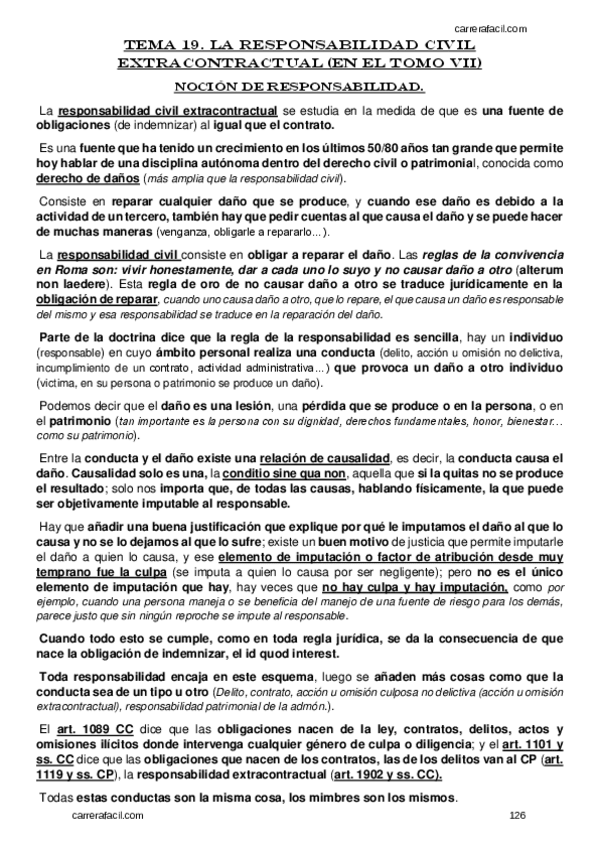 carrerafacil.com

TEMA 19. LA RESPONSABILIDAD CIVIL EXTRACONTRACTUAL (EN EL TOMO VII)

NOCIÓN DE RESPONSABILIDAD.

La responsabilidad civil extracontractual se estudia en la medida de que es una fuente de obligaciones (de indemnizar) al igual que el contrato.

Es una fuente que ha tenido un crecimiento en los últimos 50/80 años tan grande que permite hoy hablar de una disciplina autónoma dentro del derecho civil o patrimonial, conocida como derecho de daños (más amplia que la responsabilidad civil).

Consiste en reparar cualquier daño que se produce, y cuando ese daño es debido a la actividad de un tercero, también hay que pedir cuentas al que causa el daño y se puede hacer de muchas maneras (venganza, obligarle a repararlo...).

La responsabilidad civil consiste en obligar a reparar el daño. Las reglas de la convivencia en Roma son: vivir honestamente, dar a cada uno lo suyo y no causar daño a otro (alterum non laedere). Esta regla de oro de no causar daño a otro se traduce jurídicamente en la obligación de reparar, cuando uno causa daño a otro, que lo repare, el que causa un daño es responsable del mismo y esa responsabilidad se traduce en la reparación del daño.

Parte de la doctrina dice que la regla de la responsabilidad es sencilla, hay un individuo (responsable) en cuyo ámbito personal realiza una conducta (delito, acción u omisión no delictiva, incumplimiento de un contrato, actividad administrativa...) que provoca un daño a otro individuo (victima, en su persona o patrimonio se produce un daño).

Podemos decir que el daño es una lesión, una pérdida que se produce o en la persona, o en el patrimonio (tan importante es la persona con su dignidad, derechos fundamentales, honor, bienestar... como su patrimonio).

Entre la conducta y el daño existe una relación de causalidad, es decir, la conducta causa el daño. Causalidad solo es una, la conditio sine qua non, aquella que si la quitas no se produce el resultado; solo nos importa que, de todas las causas, hablando físicamente, la que puede ser objetivamente imputable al responsable.

Hay que añadir una buena justificación que explique por qué le imputamos el daño al que lo causa y no se lo dejamos al que lo sufre; existe un buen motivo de justicia que permite imputarle el daño a quien lo causa, y ese elemento de imputación o factor de atribución desde muy temprano fue la culpa (se imputa a quien lo causa por ser negligente); pero no es el único elemento de imputación que hay, hay veces que no hay culpa y hay imputación, como por ejemplo, cuando una persona maneja o se beneficia del manejo de una fuente de riesgo para los demás, parece justo que sin ningún reproche se impute al responsable.

Cuando todo esto se cumple, como en toda regla jurídica, se da la consecuencia de que nace la obligación de indemnizar, el id quod interest.

Toda responsabilidad encaja en este esquema, luego se añaden más cosas como que la conducta sea de un tipo u otro (Delito, contrato, acción u omisión culposa no delictiva (acción u omisión extracontractual), responsabilidad patrimonial de la admón.).

El art. 1089 CC dice que las obligaciones nacen de la ley, contratos, delitos, actos y omisiones ilícitos donde intervenga cualquier género de culpa o diligencia; y el art. 1101 y ss. CC dice que las obligaciones que nacen de los contratos, las de los delitos van al CP (art. 1119 y ss. CP), la responsabilidad extracontractual (art. 1902 y ss. CC).

Todas estas conductas son la misma cosa, los mimbres son los mismos.

carrerafacil.com 126